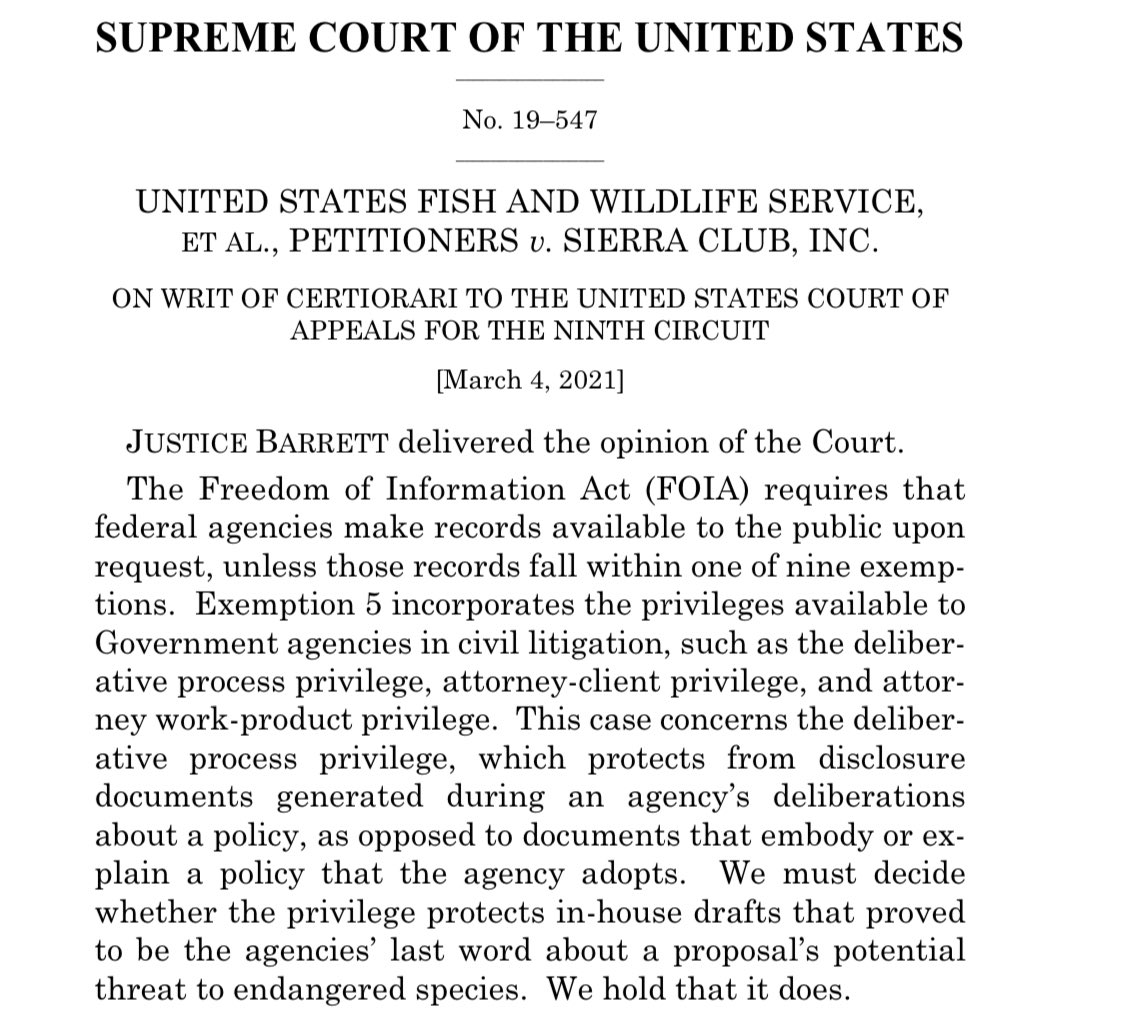 SUPREME COURT OF THE UNITED STATES

No. 19–547

UNITED STATES FISH AND WILDLIFE SERVICE, ET AL., PETITIONERS v. SIERRA CLUB, INC.

ON WRIT OF CERTIORARI TO THE UNITED STATES COURT OF APPEALS FOR THE NINTH CIRCUIT

[March 4, 2021]

JUSTICE BARRETT delivered the opinion of the Court.

The Freedom of Information Act (FOIA) requires that federal agencies make records available to the public upon request, unless those records fall within one of nine exemptions. Exemption 5 incorporates the privileges available to Government agencies in civil litigation, such as the deliberative process privilege, attorney-client privilege, and attorney work-product privilege. This case concerns the deliberative process privilege, which protects from disclosure documents generated during an agency's deliberations about a policy, as opposed to documents that embody or explain a policy that the agency adopts. We must decide whether the privilege protects in-house drafts that proved to be the agencies' last word about a proposal's potential threat to endangered species. We hold that it does.